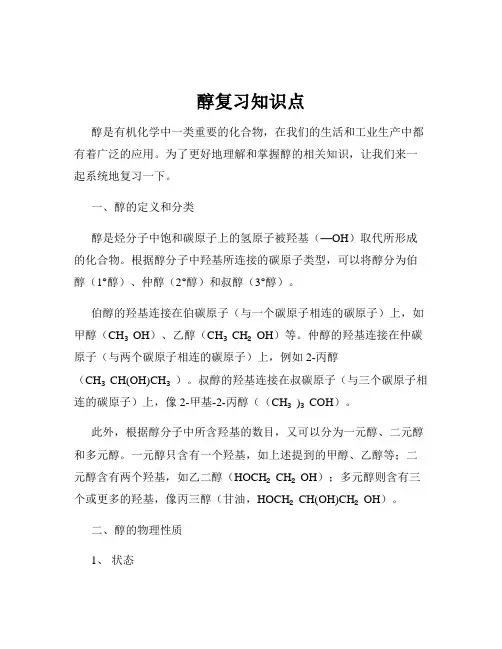 醇复习知识点

醇是有机化学中一类重要的化合物，在我们的生活和工业生产中都有着广泛的应用。为了更好地理解和掌握醇的相关知识，让我们来一起系统地复习一下。

一、醇的定义和分类

醇是烃分子中饱和碳原子上的氢原子被羟基（—OH）取代所形成的化合物。根据醇分子中羟基所连接的碳原子类型，可以将醇分为伯醇（1°醇）、仲醇（2°醇）和叔醇（3°醇）。

伯醇的羟基连接在伯碳原子（与一个碳原子相连的碳原子）上，如甲醇（$CH_3OH$）、乙醇（$CH_3CH_2OH$）等。仲醇的羟基连接在仲碳原子（与两个碳原子相连的碳原子）上，例如 2-丙醇（$CH_3CH(OH)CH_3$）。叔醇的羟基连接在叔碳原子（与三个碳原子相连的碳原子）上，像 2-甲基-2-丙醇（$(CH_3)_3COH$）。

此外，根据醇分子中所含羟基的数目，又可以分为一元醇、二元醇和多元醇。一元醇只含有一个羟基，如上述提到的甲醇、乙醇等；二元醇含有两个羟基，如乙二醇（$HOCH_2CH_2OH$）；多元醇则含有三个或更多的羟基，像丙三醇（甘油，$HOCH_2CH(OH)CH_2OH$）。

二、醇的物理性质

1、 状态